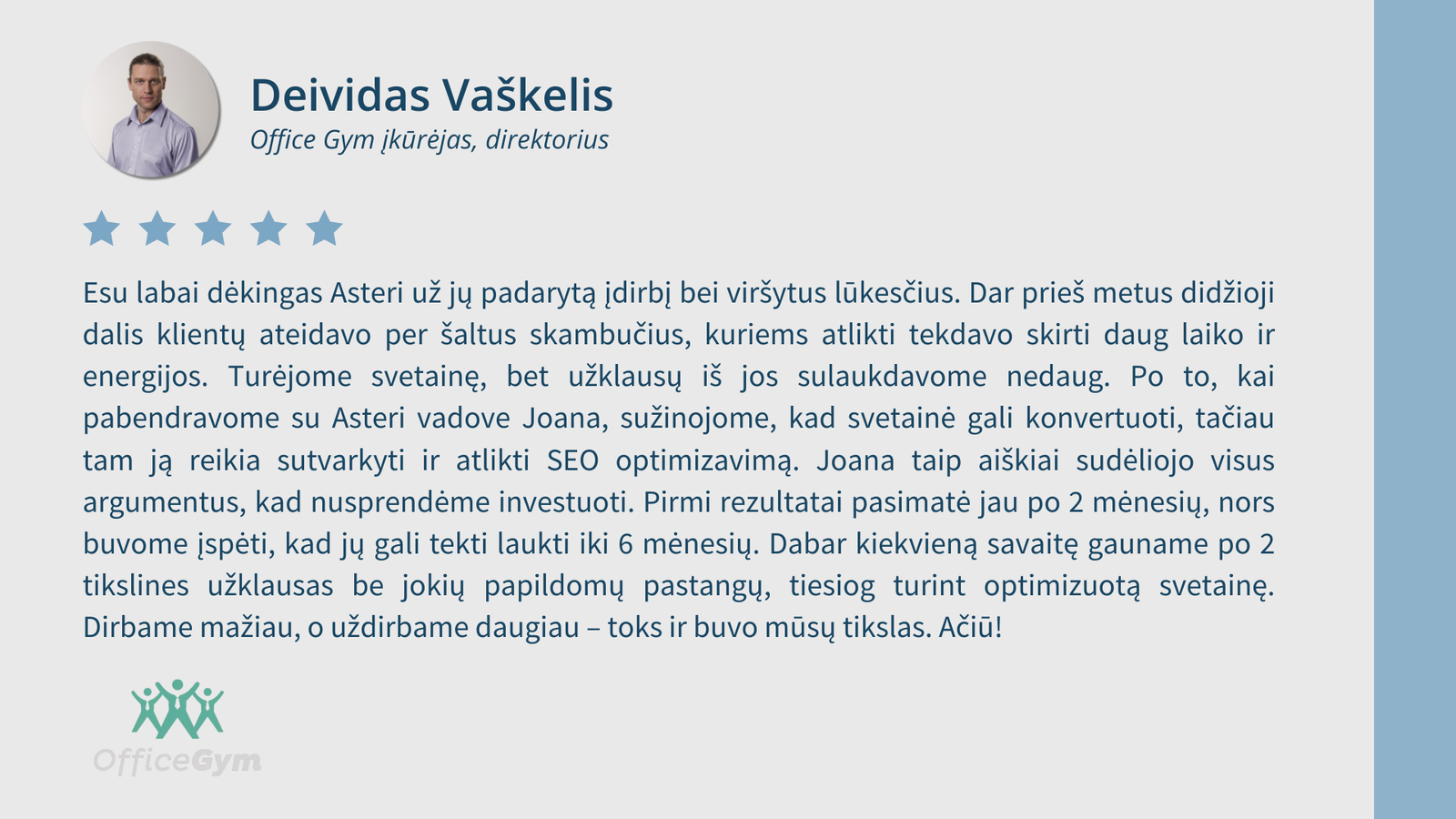 Deividas Vaškelis
Office Gym įkūrėjas, direktorius

Esu labai dėkingas Asteri už jų padarytą įdirbį bei viršytus lūkesčius. Dar prieš metus didžioji dalis klientų ateidavo per šaltus skambučius, kuriems atlikti tekdavo skirti daug laiko ir energijos. Turėjome svetainę, bet užklausų iš jos sulaukdavome nedaug. Po to, kai pabendravome su Asteri vadove Joana, sužinojome, kad svetainė gali konvertuoti, tačiau tam ją reikia sutvarkyti ir atlikti SEO optimizavimą. Joana taip aiškiai sudėliojo visus argumentus, kad nusprendėme investuoti. Pirmi rezultatai pasimatė jau po 2 mėnesių, nors buvome įspėti, kad jų gali tekti laukti iki 6 mėnesių. Dabar kiekvieną savaitę gauname po 2 tikslines užklausas be jokių papildomų pastangų, tiesiog turint optimizuotą svetainę. Dirbame mažiau, o uždirbame daugiau – toks ir buvo mūsų tikslas. Ačiū!

OfficeGym